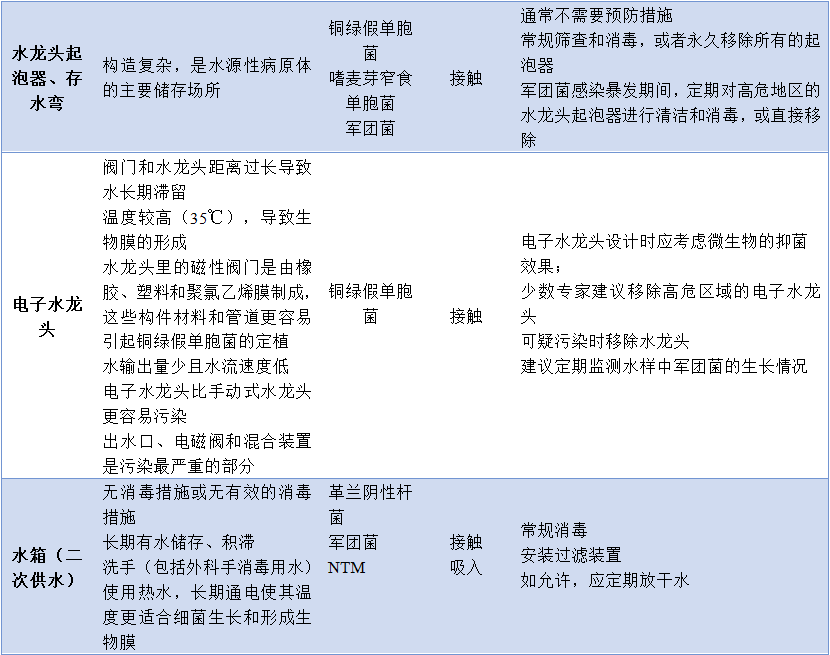 | 水龙头起泡器、存水弯 | 构造复杂，是水源性病原体的主要储存场所 | 铜绿假单胞菌 嗜麦芽窄食单胞菌 军团菌 | 接触 | 通常不需要预防措施 常规筛查和消毒，或者永久移除所有的起泡器 军团菌感染暴发期间，定期对高危地区的水龙头起泡器进行清洁和消毒，或直接移除 |
|---|---|---|---|---|
| 电子水龙头 | 阀门和水龙头距离过长导致水长期滞留 温度较高（35℃），导致生物膜的形成 水龙头里的磁性阀门是由橡胶、塑料和聚氯乙烯膜制成，这些构件材料和管道更容易引起铜绿假单胞菌的定植 水输出量少且水流速度低 电子水龙头比手动式水龙头更容易污染 出水口、电磁阀和混合装置是污染最严重的部分 | 铜绿假单胞菌 | 接触 | 电子水龙头设计时应考虑微生物的抑菌效果； 少数专家建议移除高危区域的电子水龙头 可疑污染时移除水龙头 建议定期监测水样中军团菌的生长情况 |
| 水箱（二次供水） | 无消毒措施或无有效的消毒措施 长期有水储存、积滞 洗手（包括外科手消毒用水） 使用热水，长期通电使其温度更适合细菌生长和形成生物膜 | 革兰阴性杆菌 军团菌 NTM | 接触 吸入 | 常规消毒 安装过滤装置 如允许，应定期放干水 |